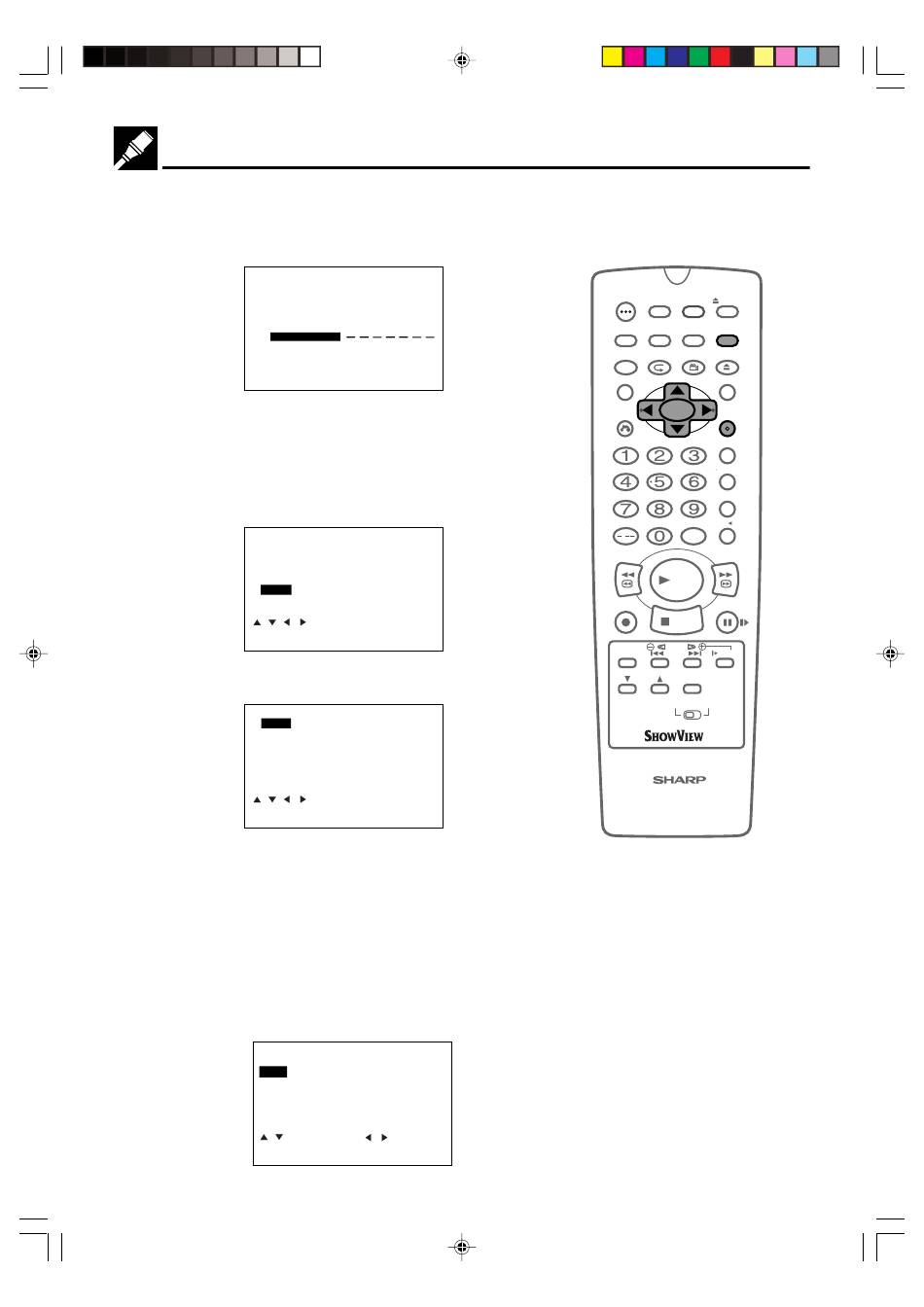 1 2 3
4 5 6
7 8 9
0

SHOWVIEW

SHARP